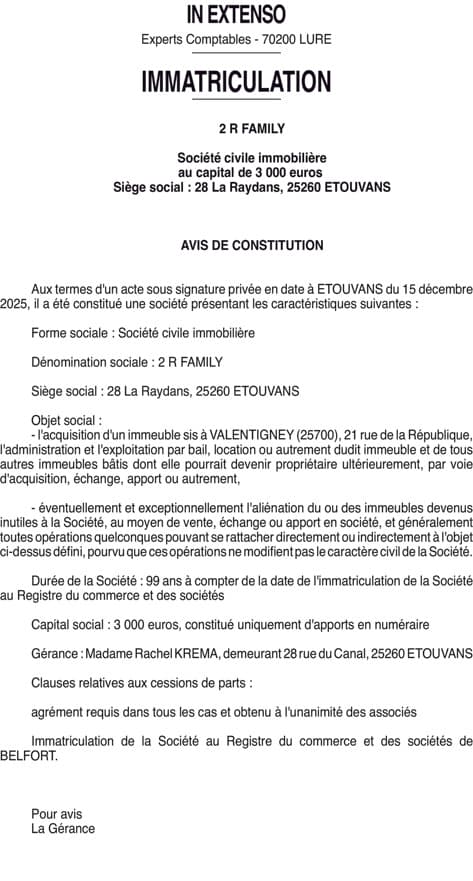 IN EXTENSO

Experts Comptables - 70200 LURE

IMMATRICULATION

2 R FAMILY

Société civile immobilière
au capital de 3 000 euros
Siège social : 28 La Raydans, 25260 ETOUVANS

AVIS DE CONSTITUTION

Aux termes d'un acte sous signature privée en date à ETOUVANS du 15 décembre 2025, il a été constitué une société présentant les caractéristiques suivantes :

Forme sociale : Société civile immobilière

Dénomination sociale : 2 R FAMILY

Siège social : 28 La Raydans, 25260 ETOUVANS

Objet social :
- l'acquisition d'un immeuble sis à VALENTIGNEY (25700), 21 rue de la République, l'administration et l'exploitation par bail, location ou autrement dudit immeuble et de tous autres immeubles bâtis dont elle pourrait devenir propriétaire ultérieurement, par voie d'acquisition, échange, apport ou autrement,

- éventuellement et exceptionnellement l'aliénation du ou des immeubles devenus inutiles à la Société, au moyen de vente, échange ou apport en société, et généralement toutes opérations quelconques pouvant se rattacher directement ou indirectement à l'objet ci-dessus défini, pourvu que ces opérations ne modifient pas le caractère civil de la Société.

Durée de la Société : 99 ans à compter de la date de l'immatriculation de la Société au Registre du commerce et des sociétés

Capital social : 3 000 euros, constitué uniquement d'apports en numéraire

Gérance : Madame Rachel KREMA, demeurant 28 rue du Canal, 25260 ETOUVANS

Clauses relatives aux cessions de parts :

agrément requis dans tous les cas et obtenu à l'unanimité des associés

Immatriculation de la Société au Registre du commerce et des sociétés de BELFORT.

Pour avis
La Gérance